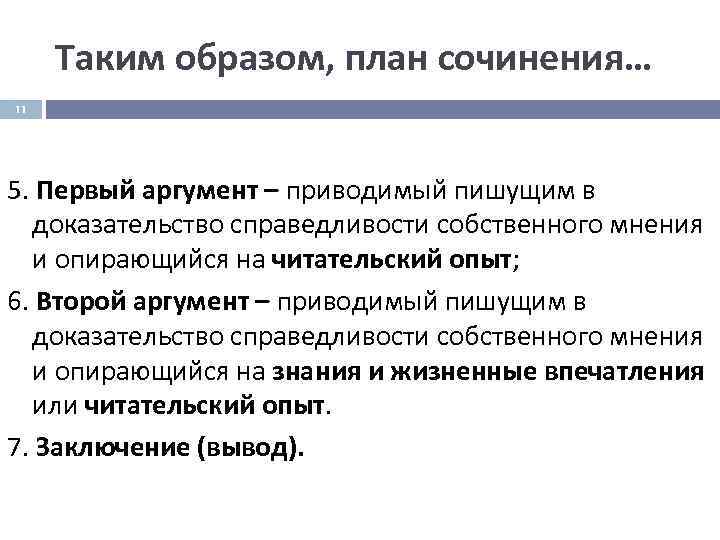 Таким образом, план сочинения…

11

5. Первый аргумент – приводимый пишущим в доказательство справедливости собственного мнения и опирающийся на читательский опыт;

6. Второй аргумент – приводимый пишущим в доказательство справедливости собственного мнения и опирающийся на знания и жизненные впечатления или читательский опыт.

7. Заключение (вывод).